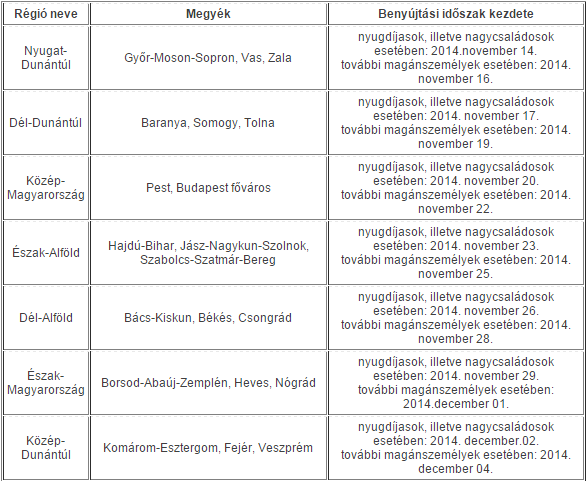 | Régió neve | Megyék | Benyújtási időszak kezdete |
|---|---|---|
| Nyugat-Dunántúl | Győr-Moson-Sopron, Vas, Zala | nyugdíjasok, illetve nagycsaládosok esetében: 2014.november 14. további magánszemélyek esetében: 2014. november 16. |
| Dél-Dunántúl | Baranya, Somogy, Tolna | nyugdíjasok, illetve nagycsaládosok esetében: 2014. november 17. további magánszemélyek esetében: 2014. november 19. |
| Közép-Magyarország | Pest, Budapest főváros | nyugdíjasok, illetve nagycsaládosok esetében: 2014. november 20. további magánszemélyek esetében: 2014. november 22. |
| Észak-Alföld | Hajdú-Bihar, Jász-Nagykun-Szolnok, Szabolcs-Szatmár-Bereg | nyugdíjasok, illetve nagycsaládosok esetében: 2014. november 23. további magánszemélyek esetében: 2014. november 25. |
| Dél-Alföld | Bács-Kiskun, Békés, Csongrád | nyugdíjasok, illetve nagycsaládosok esetében: 2014. november 26. további magánszemélyek esetében: 2014. november 28. |
| Észak-Magyarország | Borsod-Abaúj-Zemplén, Heves, Nógrád | nyugdíjasok, illetve nagycsaládosok esetében: 2014. november 29. további magánszemélyek esetében: 2014.december 01. |
| Közép-Dunántúl | Komárom-Esztergom, Fejér, Veszprém | nyugdíjasok, illetve nagycsaládosok esetében: 2014. december.02. további magánszemélyek esetében: 2014. december 04. |